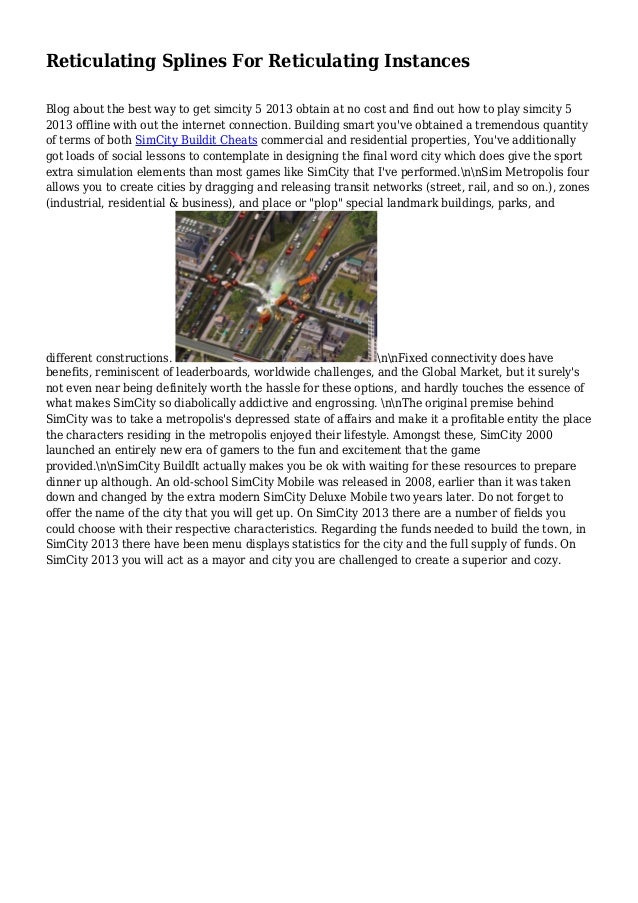 Reticulating Splines For Reticulating Instances

Blog about the best way to get simcity 5 2013 obtain at no cost and find out how to play simcity 5 2013 offline with out the internet connection. Building smart you've obtained a tremendous quantity of terms of both SimCity Buildit Cheats commercial and residential properties, You've additionally got loads of social lessons to contemplate in designing the final word city which does give the sport extra simulation elements than most games like SimCity that I've performed.\n\nSim Metropolis four allows you to create cities by dragging and releasing transit networks (street, rail, and so on.), zones (industrial, residential & business), and place or "plop" special landmark buildings, parks, and different constructions. \n\nFixed connectivity does have benefits, reminiscent of leaderboards, worldwide challenges, and the Global Market, but it surely's not even near being definitely worth the hassle for these options, and hardly touches the essence of what makes SimCity so diabolically addictive and engrossing. \n\nThe original premise behind SimCity was to take a metropolis's depressed state of affairs and make it a profitable entity the place the characters residing in the metropolis enjoyed their lifestyle. Amongst these, SimCity 2000 launched an entirely new era of gamers to the fun and excitement that the game provided.\n\nSimCity BuildIt actually makes you be ok with waiting for these resources to prepare dinner up although. An old-school SimCity Mobile was released in 2008, earlier than it was taken down and changed by the extra modern SimCity Deluxe Mobile two years later. Do not forget to offer the name of the city that you will get up. On SimCity 2013 there are a number of fields you could choose with their respective characteristics. Regarding the funds needed to build the town, in SimCity 2013 there have been menu displays statistics for the city and the full supply of funds. On SimCity 2013 you will act as a mayor and city you are challenged to create a superior and cozy.